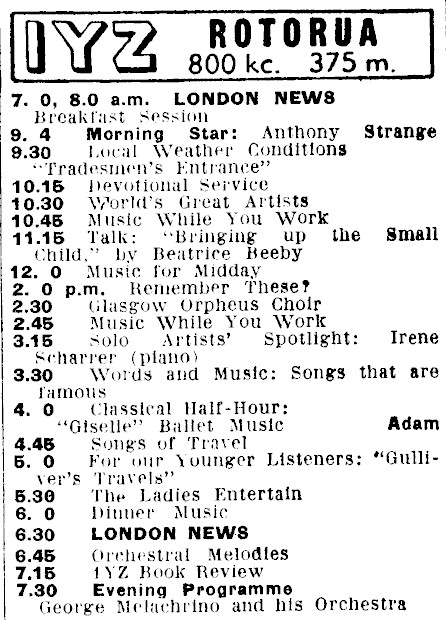 1YZ ROTORUA
800 kc. 375 m.

7. 0, 8.0 a.m. LONDON NEWS
Breakfast Session
9. 4 Morning Star: Anthony Strange
9.30 Local Weather Conditions "Tradesmen's Entrance"
10.15 Devotional Service
10.30 World's Great Artists
10.45 Music While You Work
11.15 Talk: "Bringing up the Small Child," by Beatrice Beeby
12. 0 Music for Midday
2. 0 p.m. Remember These?
2.30 Glasgow Orpheus Choir
2.45 Music While You Work
3.15 Solo Artists' Spotlight: Irene Scharrer (piano)
3.30 Words and Music: Songs that are famous
4. 0 Classical Half-Hour: "Giselle" Ballet Music Adam
4.45 Songs of Travel
5. 0 For our Younger Listeners: "Gulliver's Travels"
5.30 The Ladies Entertain
6. 0 Dinner Music
6.30 LONDON NEWS
6.45 Orchestral Melodies
7.15 1YZ Book Review
7.30 Evening Programme
George Melachrino and his Orchestra